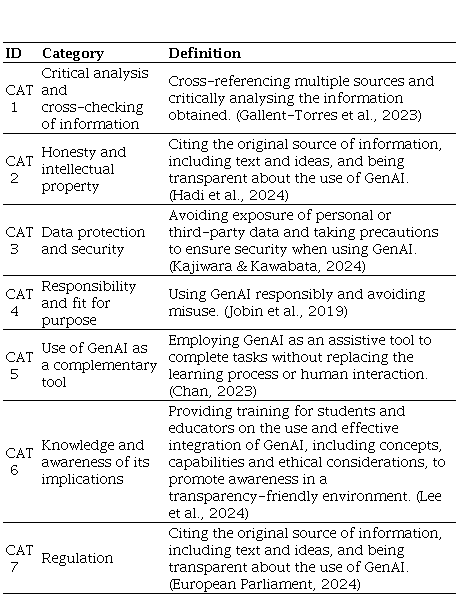 | ID | Category | Definition |
|---|---|---|
| CAT 1 | Critical analysis and cross-checking of information | Cross-referencing multiple sources and critically analysing the information obtained. (Gallent-Torres et al., 2023) |
| CAT 2 | Honesty and intellectual property | Citing the original source of information, including text and ideas, and being transparent about the use of GenAI. (Hadi et al., 2024) |
| CAT 3 | Data protection and security | Avoiding exposure of personal or third-party data and taking precautions to ensure security when using GenAI. (Kajiwara & Kawabata, 2024) |
| CAT 4 | Responsibility and fit for purpose | Using GenAI responsibly and avoiding misuse. (Jobin et al., 2019) |
| CAT 5 | Use of GenAI as a complementary tool | Employing GenAI as an assistive tool to complete tasks without replacing the learning process or human interaction. (Chan, 2023) |
| CAT 6 | Knowledge and awareness of its implications | Providing training for students and educators on the use and effective integration of GenAI, including concepts, capabilities and ethical considerations, to promote awareness in a transparency-friendly environment. (Lee et al., 2024) |
| CAT 7 | Regulation | Citing the original source of information, including text and ideas, and being transparent about the use of GenAI. (European Parliament, 2024) |